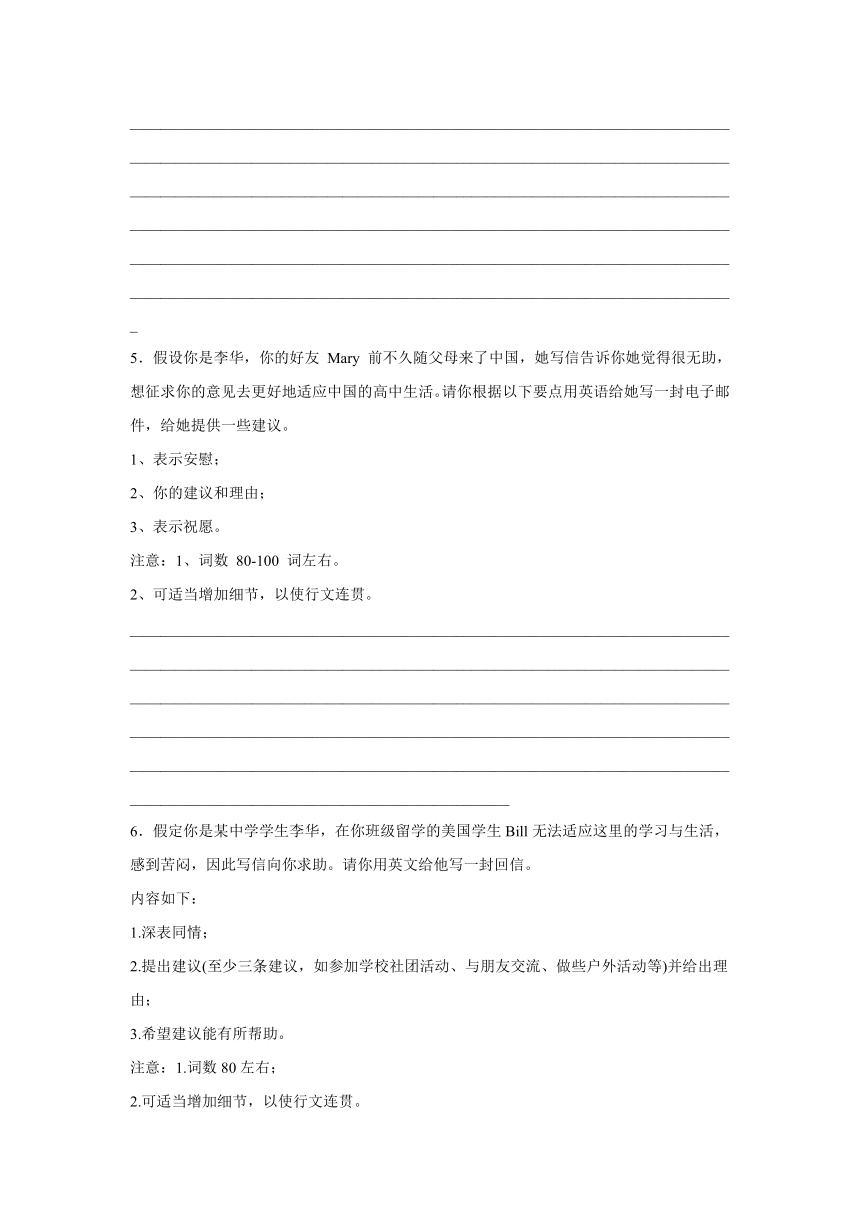 5．假设你是李华，你的好友 Mary 前不久随父母来了中国，她写信告诉你她觉得很无助，想征求你的意见去更好地适应中国的高中生活。请你根据以下要点用英语给她写一封电子邮件，给她提供一些建议。

1、表示安慰；

2、你的建议和理由；

3、表示祝愿。

注意：1、词数 80-100 词左右。

2、可适当增加细节，以使行文连贯。

6．假定你是某中学学生李华，在你班级留学的美国学生 Bill 无法适应这里的学习与生活，感到苦闷，因此写信向你求助。请你用英文给他写一封回信。

内容如下：

1.深表同情；

2.提出建议(至少三条建议，如参加学校社团活动、与朋友交流、做些户外活动等)并给出理由；

3.希望建议能有所帮助。

注意：1.词数 80 左右；

2.可适当增加细节，以使行文连贯。